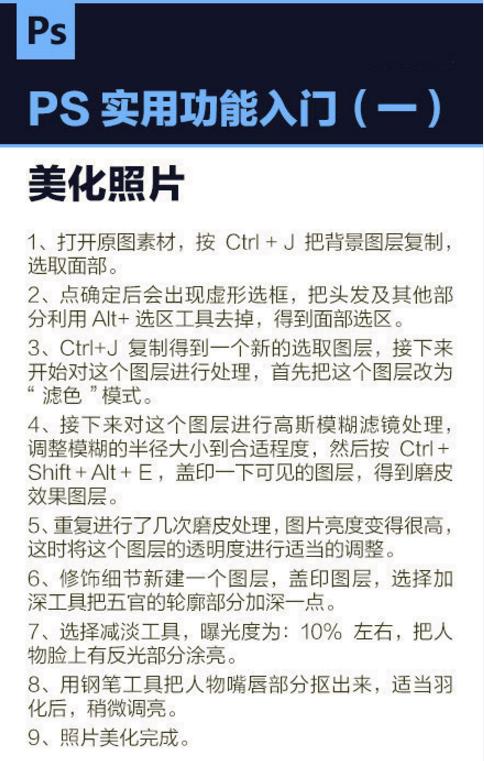 Ps

PS 实用功能入门（一）

美化照片

1、打开原图素材，按 Ctrl + J 把背景图层复制，选取面部。

2、点确定后会出现虚形选框，把头发及其他部分利用 Alt+ 选区工具去掉，得到面部选区。

3、Ctrl+J 复制得到一个新的选取图层，接下来开始对这个图层进行处理，首先把这个图层改为“ 滤色 ”模式。

4、接下来对这个图层进行高斯模糊滤镜处理，调整模糊的半径大小到合适程度，然后按 Ctrl + Shift + Alt + E，盖印一下可见的图层，得到磨皮效果图层。

5、重复进行了几次磨皮处理，图片亮度变得很高，这时将这个图层的透明度进行适当的调整。

6、修饰细节新建一个图层，盖印图层，选择加深工具把五官的轮廓部分加深一点。

7、选择减淡工具，曝光度为：10% 左右，把人物脸上有反光部分涂亮。

8、用钢笔工具把人物嘴唇部分抠出来，适当羽化后，稍微调亮。

9、照片美化完成。